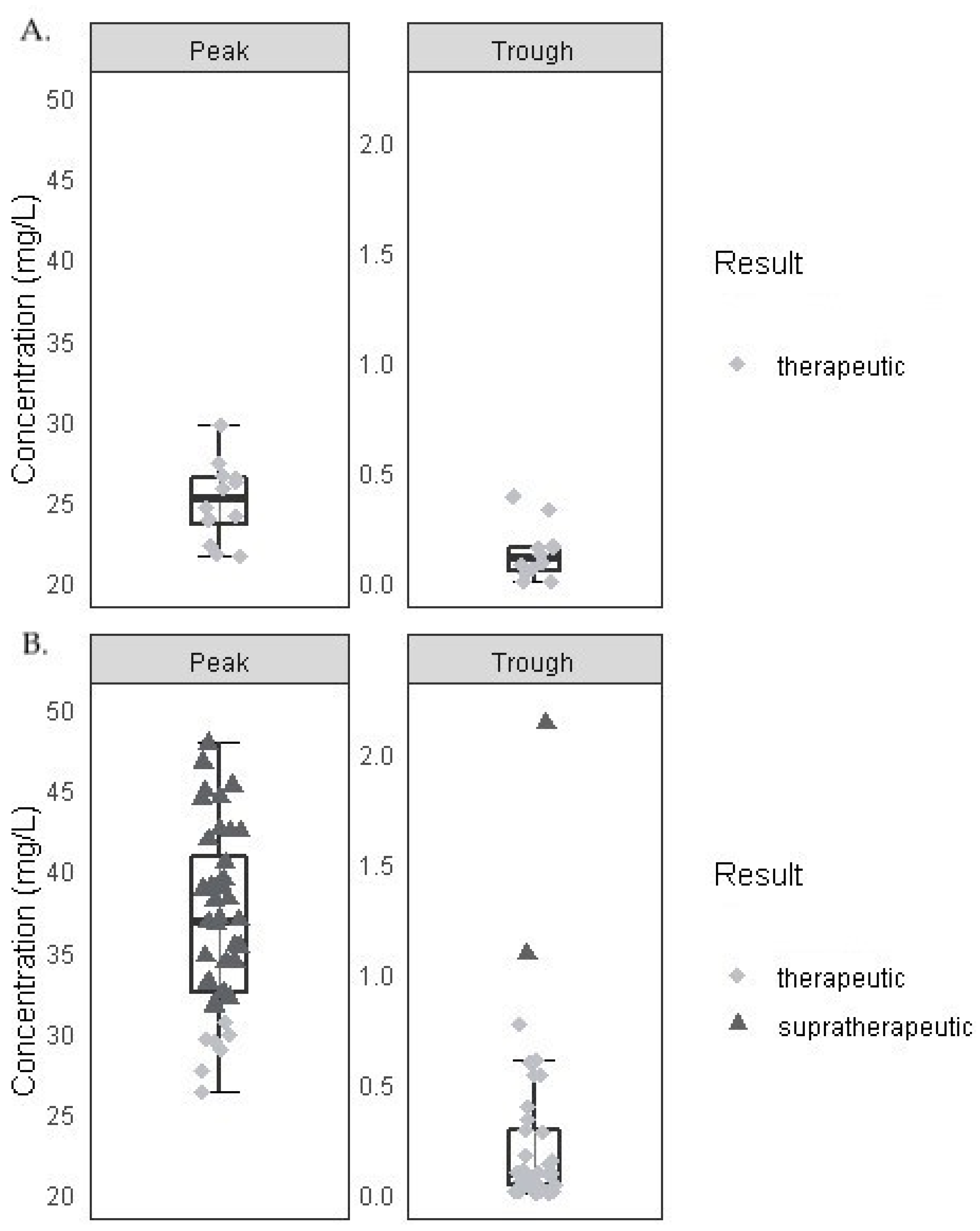 A.

Peak

Trough

Concentration (mg/L)

50
45
40
35
30
25
20

2.0
1.5
1.0
0.5
0.0

Result

therapeutic

B.

Peak

Trough

Concentration (mg/L)

50
45
40
35
30
25
20

2.0
1.5
1.0
0.5
0.0

Result

therapeutic
supratherapeutic